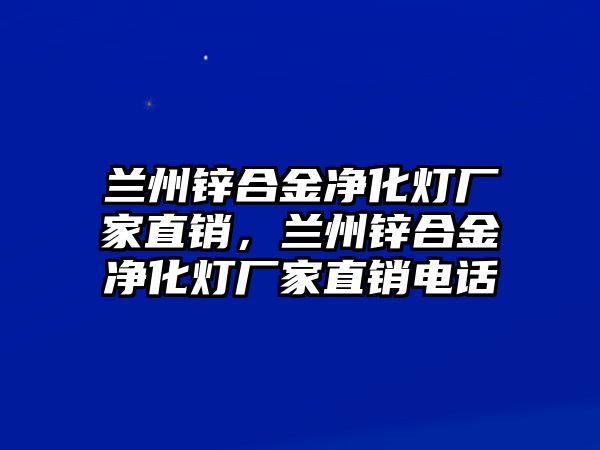 兰州锌合金净化灯厂家直销，兰州锌合金净化灯厂家直销电话